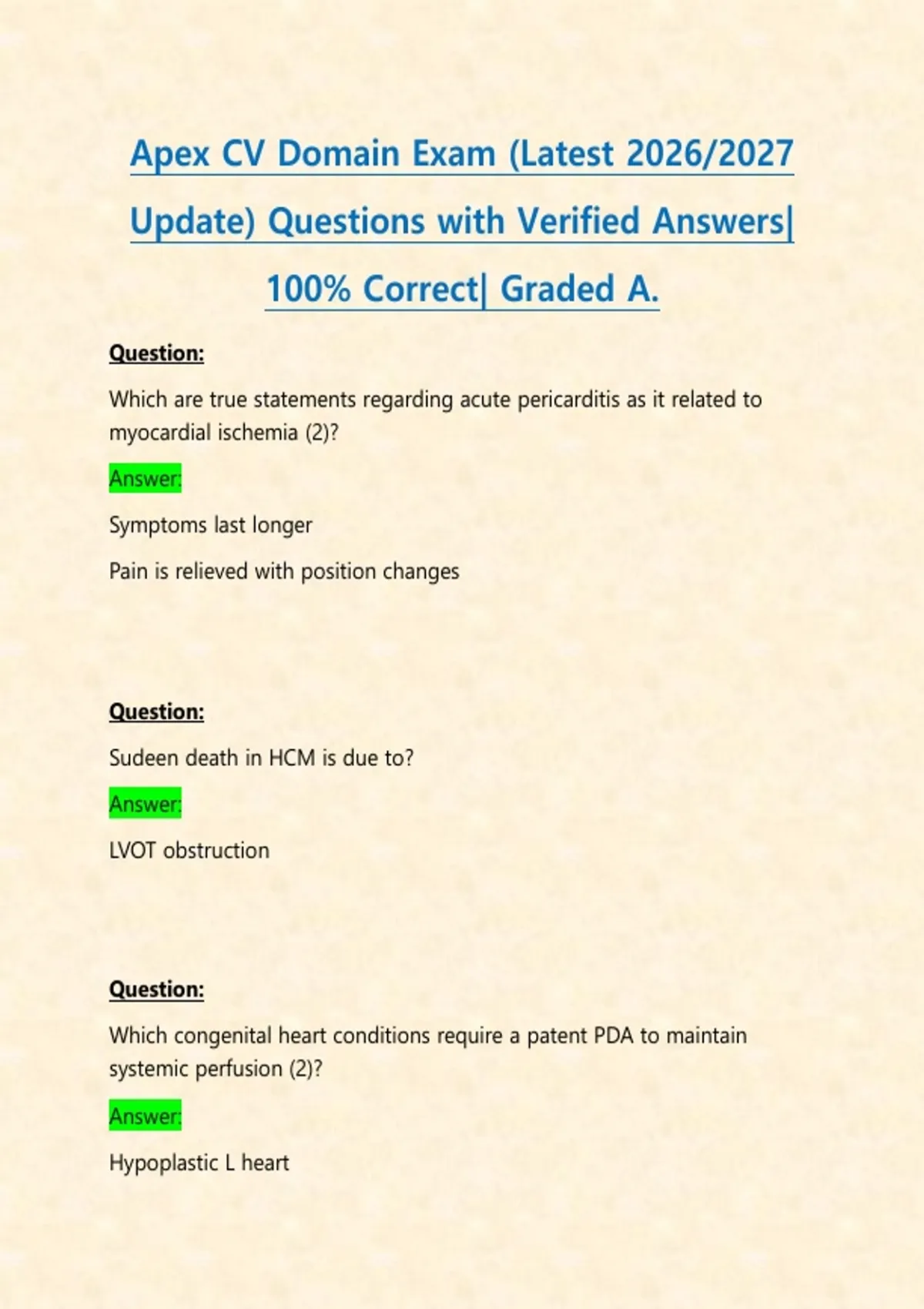 Apex CV Domain Exam (Latest 2026/2027 Update) Questions with Verified Answers| 100% Correct| Graded A.

Question:

Which are true statements regarding acute pericarditis as it related to myocardial ischemia (2)?

Answer:

Symptoms last longer

Pain is relieved with position changes

Question:

Sudeen death in HCM is due to?

Answer:

LVOT obstruction

Question:

Which congenital heart conditions require a patent PDA to maintain systemic perfusion (2)?

Answer:

Hypoplastic L heart